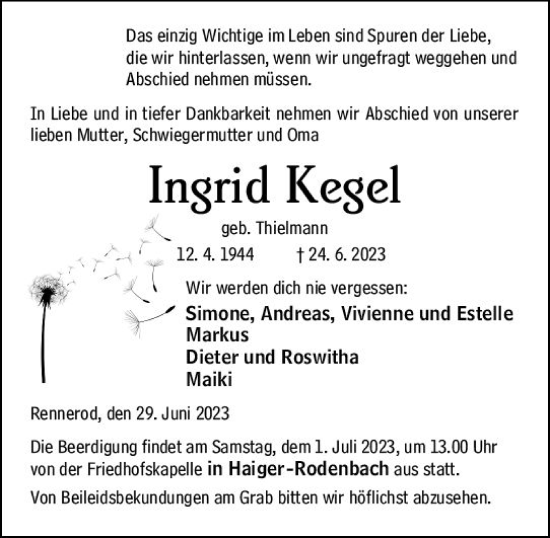 Das einzig Wichtige im Leben sind Spuren der Liebe, die wir hinterlassen, wenn wir ungefragt weggehen und Abschied nehmen müssen.

In Liebe und in tiefer Dankbarkeit nehmen wir Abschied von unserer lieben Mutter, Schwiegermutter und Oma

Ingrid Kegel

geb. Thielmann

12. 4. 1944 † 24. 6. 2023

Wir werden dich nie vergessen:

Simone, Andreas, Vivienne und Estelle
Markus
Dieter und Roswitha
Maiki

Rennerod, den 29. Juni 2023

Die Beerdigung findet am Samstag, dem 1. Juli 2023, um 13.00 Uhr von der Friedhofskapelle in Haiger-Rodenbach aus statt.

Von Beileidsbekundungen am Grab bitten wir höflichst abzusehen.